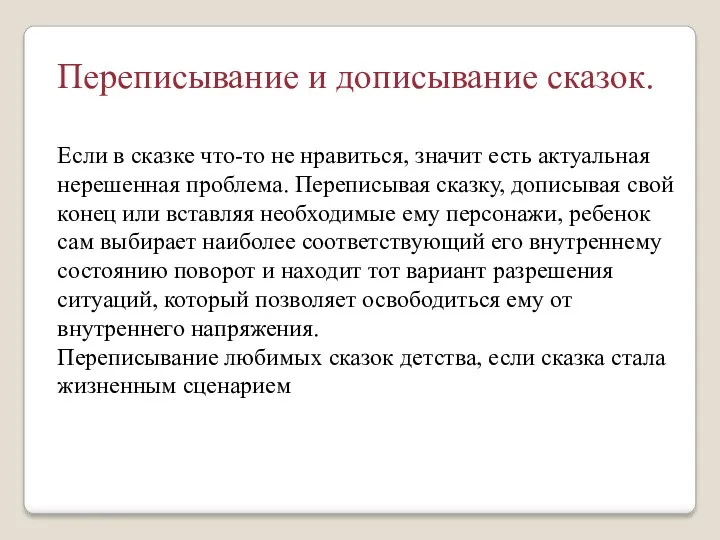 Переписывание и дописывание сказок.

Если в сказке что-то не нравиться, значит есть актуальная нерешенная проблема. Переписывая сказку, дописывая свой конец или вставляя необходимые ему персонажи, ребенок сам выбирает наиболее соответствующий его внутреннему состоянию поворот и находит тот вариант разрешения ситуаций, который позволяет освободиться ему от внутреннего напряжения.
Переписывание любимых сказок детства, если сказка стала жизненным сценарием